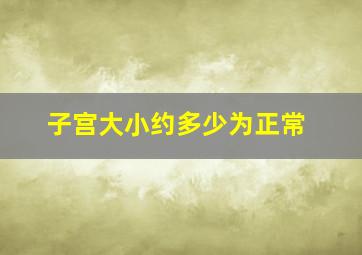 子宫大小约多少为正常